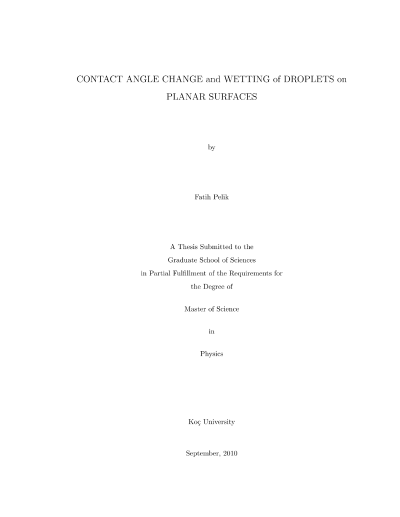 CONTACT ANGLE CHANGE and WETTING of DROPLETS on PLANAR SURFACES

by

Fatih Pelik

A Thesis Submitted to the
Graduate School of Sciences
in Partial Fulfillment of the Requirements for
the Degree of

Master of Science

in

Physics

Koç University

September, 2010